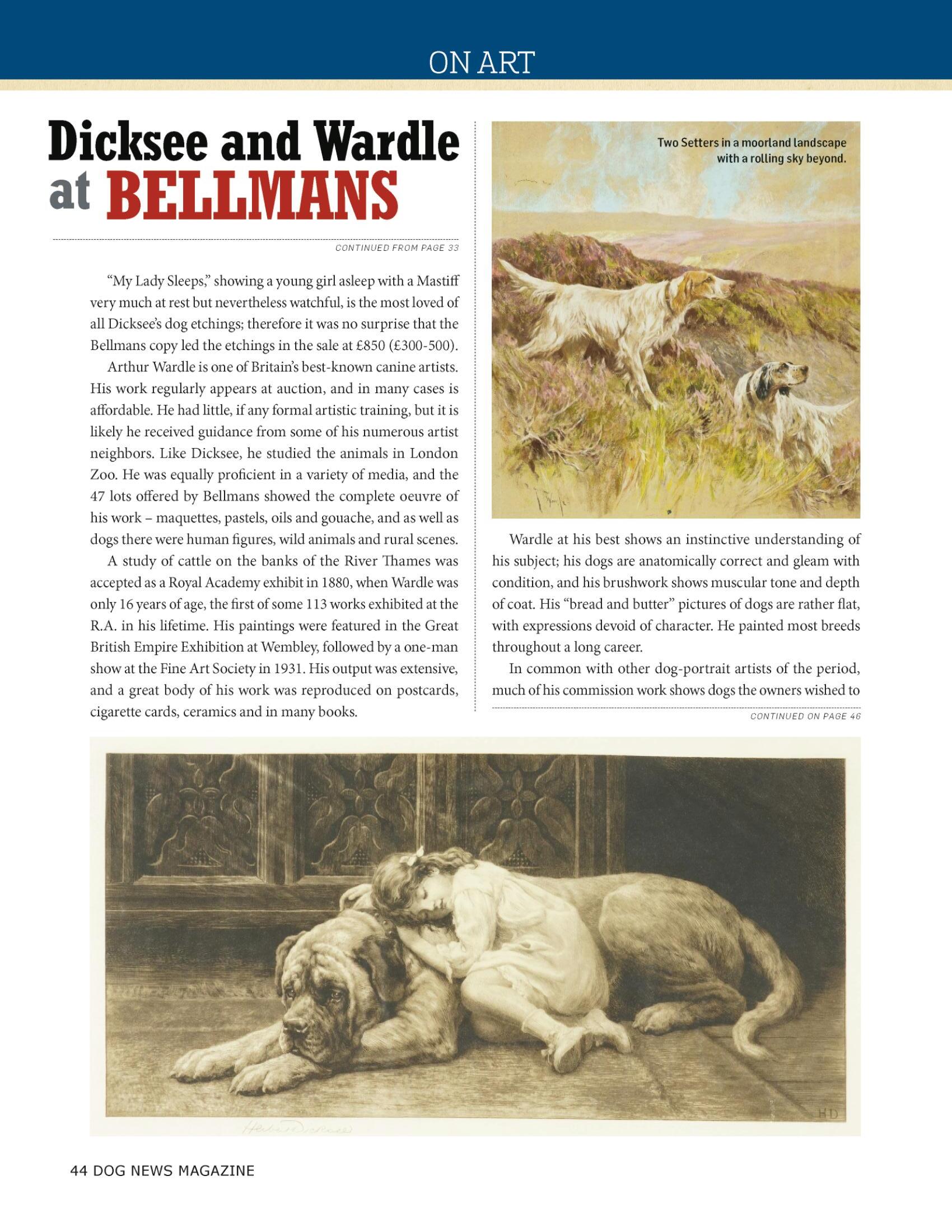 ON ART

Dicksee and Wardle at BELLMANS

CONTINUED FROM PAGE 33

"My Lady Sleeps," showing a young girl asleep with a Mastiff very much at rest but nevertheless watchful, is the most loved of all Dicksee's dog etchings; therefore it was no surprise that the Bellmans copy led the etchings in the sale at £850 (£300-500).

Arthur Wardle is one of Britain's best-known canine artists. His work regularly appears at auction, and in many cases is affordable. He had little, if any formal artistic training, but it is likely he received guidance from some of his numerous artist neighbors. Like Dicksee, he studied the animals in London Zoo. He was equally proficient in a variety of media, and the 47 lots offered by Bellmans showed the complete oeuvre of his work – maquettes, pastels, oils and gouache, and as well as dogs there were human figures, wild animals and rural scenes.

A study of cattle on the banks of the River Thames was accepted as a Royal Academy exhibit in 1880, when Wardle was only 16 years of age, the first of some 113 works exhibited at the R.A. in his lifetime. His paintings were featured in the Great British Empire Exhibition at Wembley, followed by a one-man show at the Fine Art Society in 1931. His output was extensive, and a great body of his work was reproduced on postcards, cigarette cards, ceramics and in many books.

Two Setters in a moorland landscape with a rolling sky beyond.

Wardle at his best shows an instinctive understanding of his subject; his dogs are anatomically correct and gleam with condition, and his brushwork shows muscular tone and depth of coat. His "bread and butter" pictures of dogs are rather flat, with expressions devoid of character. He painted most breeds throughout a long career.

In common with other dog-portrait artists of the period, much of his commission work shows dogs the owners wished to

CONTINUED ON PAGE 46

HD

44 DOG NEWS MAGAZINE